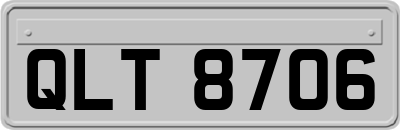 QLT 8706